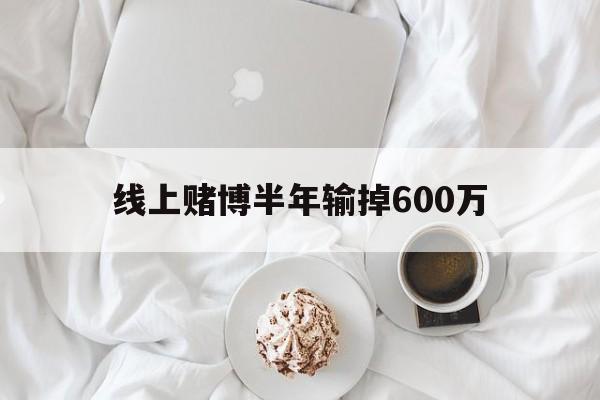 线上赌博半年输掉600万